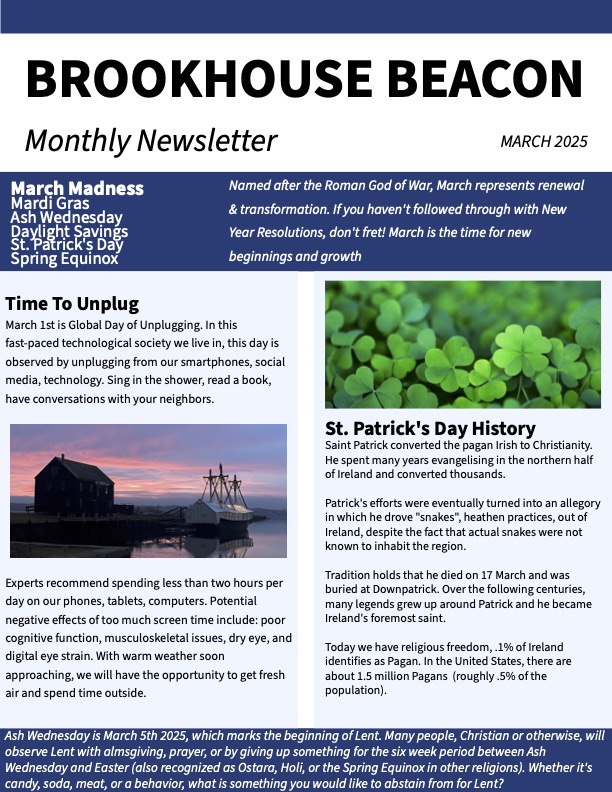 BROOKHOUSE BEACON

Monthly Newsletter

MARCH 2025

March Madness
Mardi Gras
Ash Wednesday
Daylight Savings
St. Patrick's Day
Spring Equinox

Named after the Roman God of War, March represents renewal & transformation. If you haven't followed through with New Year Resolutions, don't fret! March is the time for new beginnings and growth

Time To Unplug

March 1st is Global Day of Unplugging. In this fast-paced technological society we live in, this day is observed by unplugging from our smartphones, social media, technology. Sing in the shower, read a book, have conversations with your neighbors.

Experts recommend spending less than two hours per day on our phones, tablets, computers. Potential negative effects of too much screen time include: poor cognitive function, musculoskeletal issues, dry eye, and digital eye strain. With warm weather soon approaching, we will have the opportunity to get fresh air and spend time outside.

St. Patrick's Day History

Saint Patrick converted the pagan Irish to Christianity. He spent many years evangelising in the northern half of Ireland and converted thousands.

Patrick's efforts were eventually turned into an allegory in which he drove "snakes", heathen practices, out of Ireland, despite the fact that actual snakes were not known to inhabit the region.

Tradition holds that he died on 17 March and was buried at Downpatrick. Over the following centuries, many legends grew up around Patrick and he became Ireland's foremost saint.

Today we have religious freedom, .1% of Ireland identifies as Pagan. In the United States, there are about 1.5 million Pagans (roughly .5% of the population).

Ash Wednesday is March 5th 2025, which marks the beginning of Lent. Many people, Christian or otherwise, will observe Lent with almsgiving, prayer, or by giving up something for the six week period between Ash Wednesday and Easter (also recognized as Ostara, Holi, or the Spring Equinox in other religions). Whether it's candy, soda, meat, or a behavior, what is something you would like to abstain from for Lent?